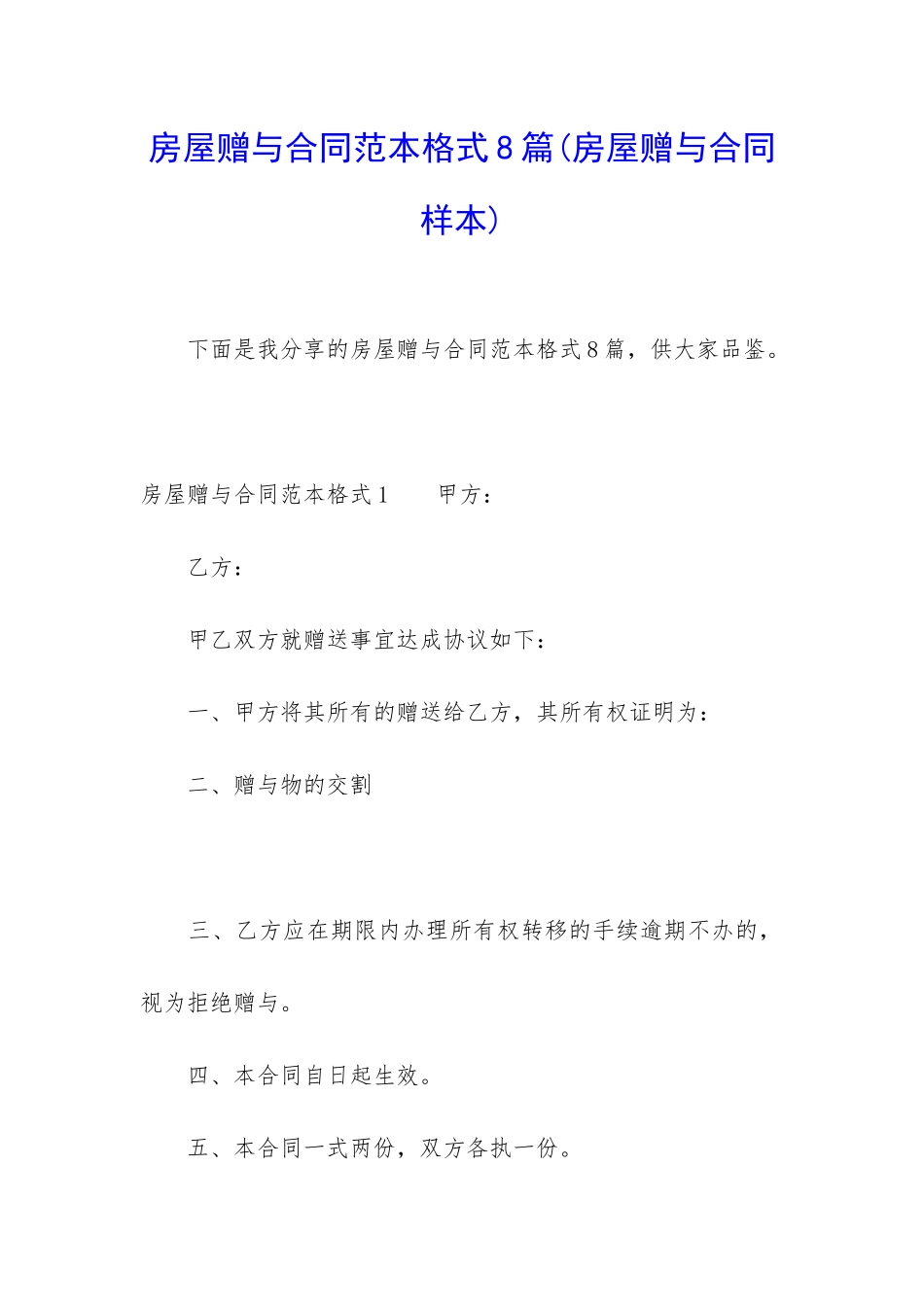 房屋赠与合同范本格式8篇(房屋赠与合同样本)

下面是我分享的房屋赠与合同范本格式8篇，供大家品鉴。

房屋赠与合同范本格式1　　甲方：

乙方：

甲乙双方就赠送事宜达成协议如下：

一、甲方将其所有的赠送给乙方，其所有权证明为：

二、赠与物的交割

三、乙方应在期限内办理所有权转移的手续逾期不办的，视为拒绝赠与。

四、本合同自日起生效。

五、本合同一式两份，双方各执一份。